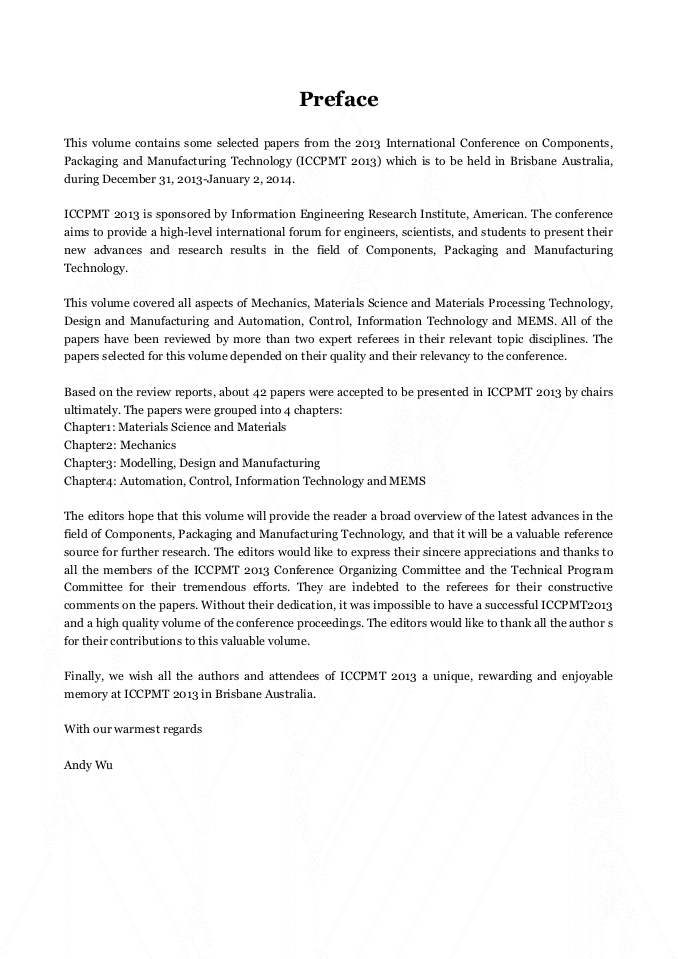 Preface

This volume contains some selected papers from the 2013 International Conference on Components, Packaging and Manufacturing Technology (ICCPMT 2013) which is to be held in Brisbane Australia, during December 31, 2013-January 2, 2014.

ICCPMT 2013 is sponsored by Information Engineering Research Institute, American. The conference aims to provide a high-level international forum for engineers, scientists, and students to present their new advances and research results in the field of Components, Packaging and Manufacturing Technology.

This volume covered all aspects of Mechanics, Materials Science and Materials Processing Technology, Design and Manufacturing and Automation, Control, Information Technology and MEMS. All of the papers have been reviewed by more than two expert referees in their relevant topic disciplines. The papers selected for this volume depended on their quality and their relevancy to the conference.

Based on the review reports, about 42 papers were accepted to be presented in ICCPMT 2013 by chairs ultimately. The papers were grouped into 4 chapters:
Chapter1: Materials Science and Materials
Chapter2: Mechanics
Chapter3: Modelling, Design and Manufacturing
Chapter4: Automation, Control, Information Technology and MEMS

The editors hope that this volume will provide the reader a broad overview of the latest advances in the field of Components, Packaging and Manufacturing Technology, and that it will be a valuable reference source for further research. The editors would like to express their sincere appreciations and thanks to all the members of the ICCPMT 2013 Conference Organizing Committee and the Technical Program Committee for their tremendous efforts. They are indebted to the referees for their constructive comments on the papers. Without their dedication, it was impossible to have a successful ICCPMT2013 and a high quality volume of the conference proceedings. The editors would like to thank all the author s for their contributions to this valuable volume.

Finally, we wish all the authors and attendees of ICCPMT 2013 a unique, rewarding and enjoyable memory at ICCPMT 2013 in Brisbane Australia.

With our warmest regards

Andy Wu